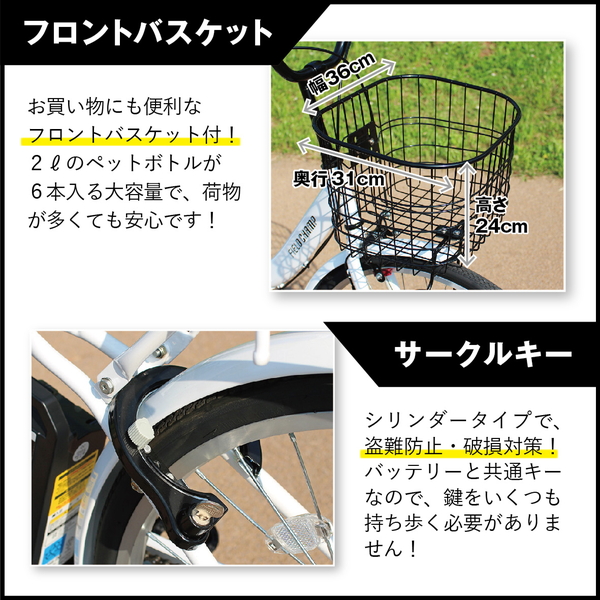 フロントバスケット

お買い物にも便利なフロントバスケット付！２ℓのペットボトルが６本入る大容量で、荷物が多くても安心です！

幅36cm

奥行31cm

高さ24cm

FIELD CHAMP

サークルキー

シリンダータイプで、盗難防止・破損対策！バッテリーと共通キーなので、鍵をいくつも持ち歩く必要がありません！